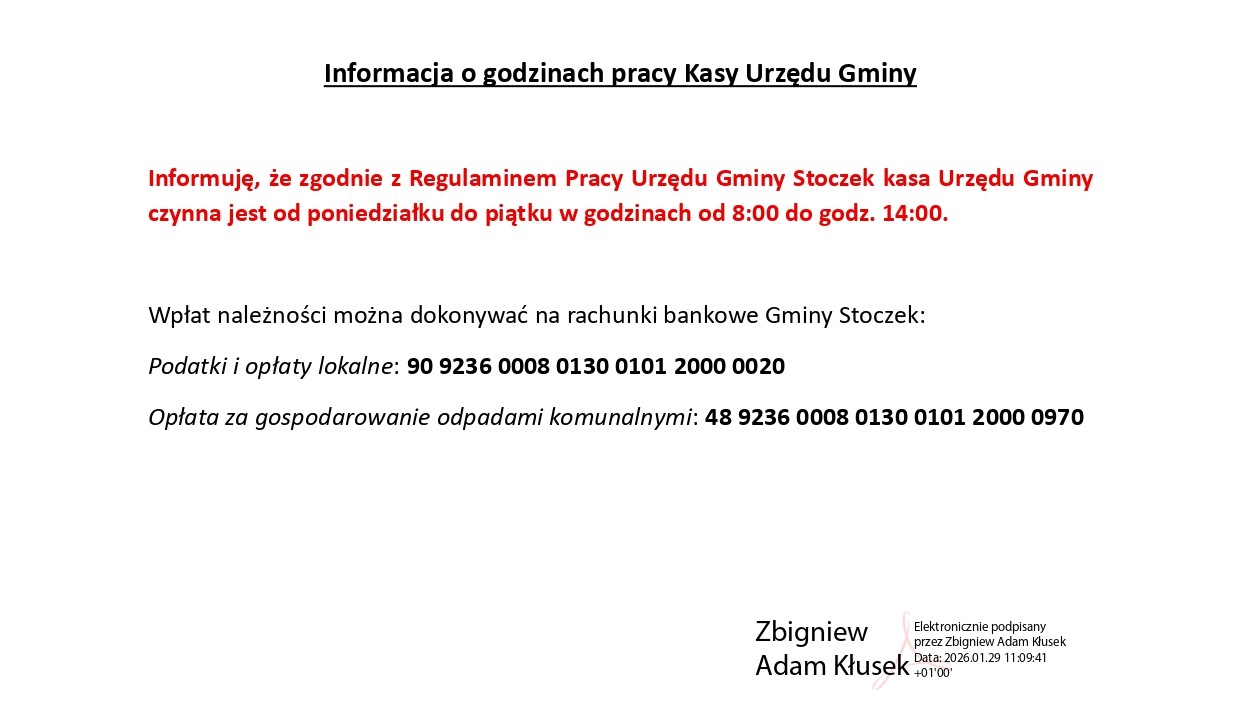 Informacja o godzinach pracy Kasy Urzędu Gminy

Informuję, że zgodnie z Regulaminem Pracy Urzędu Gminy Stoczek kasa Urzędu Gminy czynna jest od poniedziałku do piątku w godzinach od 8:00 do godz. 14:00.

Wpłat należności można dokonywać na rachunki bankowe Gminy Stoczek:

Podatki i opłaty lokalne: 90 9236 0008 0130 0101 2000 0020

Opłata za gospodarowanie odpadami komunalnymi: 48 9236 0008 0130 0101 2000 0970

Zbigniew Adam Kłusek

Elektronicznie podpisany przez Zbigniew Adam Kłusek
Data: 2026.01.29 11:09:41 +01'00'